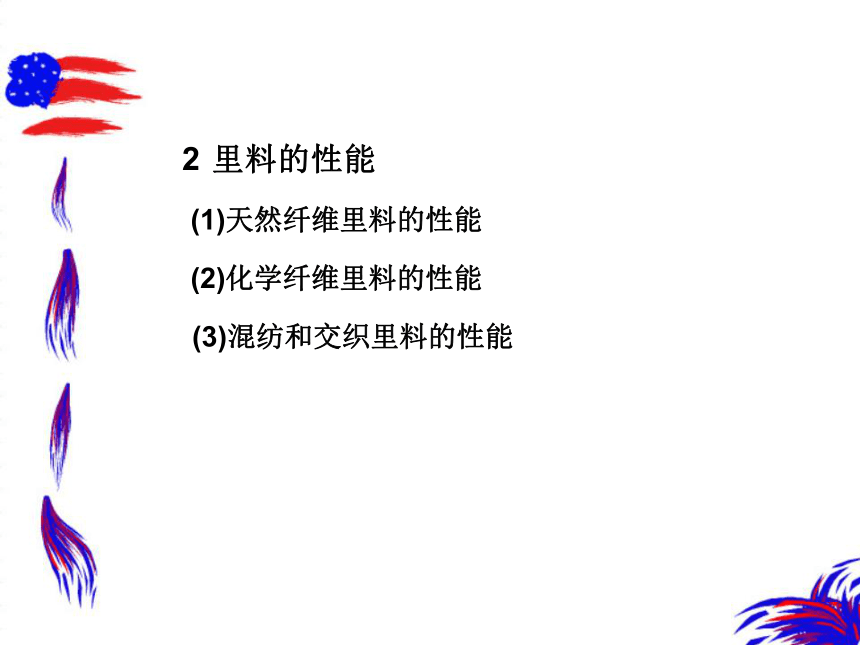 2 里料的性能

(1)天然纤维里料的性能

(2)化学纤维里料的性能

(3)混纺和交织里料的性能